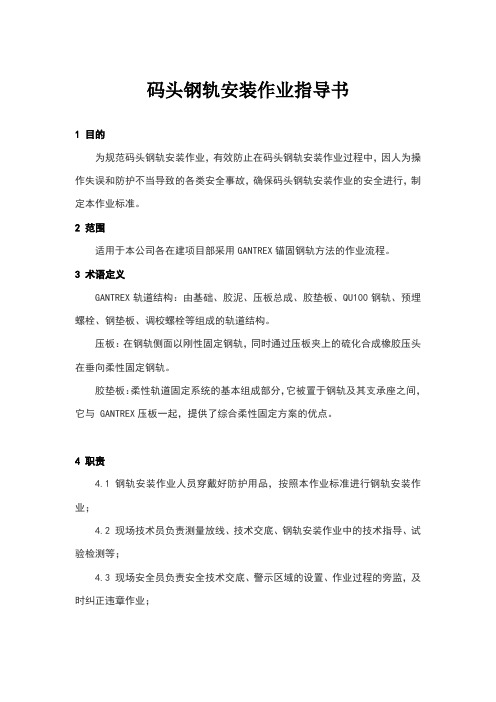 码头钢轨安装作业指导书

1 目的

为规范码头钢轨安装作业，有效防止在码头钢轨安装作业过程中，因人为操作失误和防护不当导致的各类安全事故，确保码头钢轨安装作业的安全进行，制定本作业标准。

2 范围

适用于本公司各在建项目部采用 GANTREX 锚固钢轨方法的作业流程。

3 术语定义

GANTREX 轨道结构：由基础、胶泥、压板总成、胶垫板、QU100 钢轨、预埋螺栓、钢垫板、调校螺栓等组成的轨道结构。

压板：在钢轨侧面以刚性固定钢轨，同时通过压板夹上的硫化合成橡胶压头在垂向柔性固定钢轨。

胶垫板：柔性轨道固定系统的基本组成部分，它被置于钢轨及其支承座之间，它与 GANTREX 压板一起，提供了综合柔性固定方案的优点。

4 职责

4.1 钢轨安装作业人员穿戴好防护用品，按照本作业标准进行钢轨安装作业；

4.2 现场技术员负责测量放线、技术交底、钢轨安装作业中的技术指导、试验检测等；

4.3 现场安全员负责安全技术交底、警示区域的设置、作业过程的旁监，及时纠正违章作业；